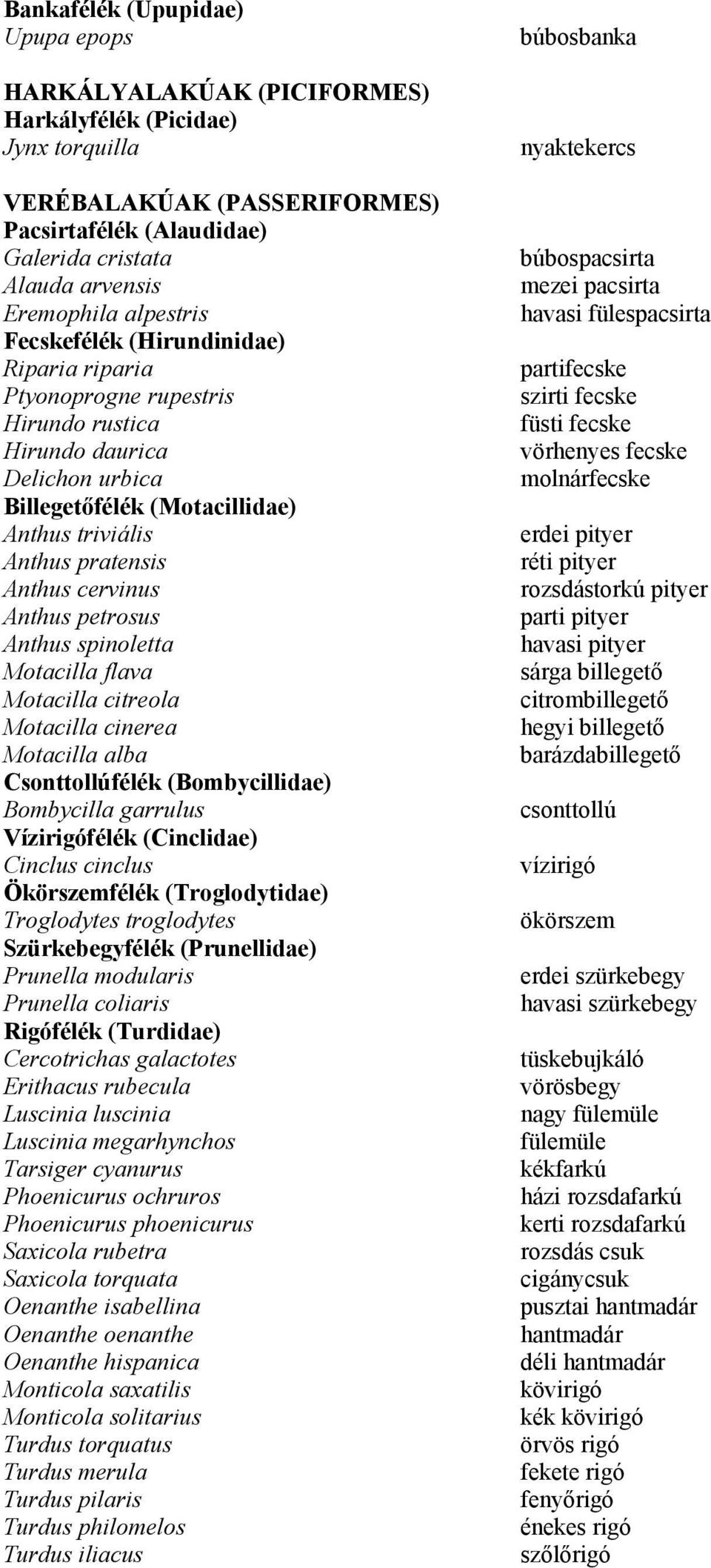 Bankafélék (Upupidae)
Upupa epops búbosbanka

HARKÁLYALAKÚAK (PICIFORMES)
Harkályfélék (Picidae)
Jynx torquilla nyaktekercs

VERÉBALAKÚAK (PASSERIFORMES)
Pacsirtafélék (Alaudidae)
Galerida cristata búbospacsirta
Alauda arvensis mezei pacsirta
Eremophila alpestris havasi fülespacsirta
Fecskefélék (Hirundinidae)
Riparia riparia partifecske
Ptyonoprogne rupestris szirti fecske
Hirundo rustica füsti fecske
Hirundo daurica vörhenyes fecske
Delichon urbica molnárfecske
Billegetőfélék (Motacillidae)
Anthus triviális erdei pityer
Anthus pratensis réti pityer
Anthus cervinus rozsdástorkú pityer
Anthus petrosus parti pityer
Anthus spinoletta havasi pityer
Motacilla flava sárga billegető
Motacilla citreola citrombillegető
Motacilla cinerea hegyi billegető
Motacilla alba barázdabillegető
Csonttollúfélék (Bombycillidae)
Bombycilla garrulus csonttollú
Vízirigófélék (Cinclidae)
Cinclus cinclus vízirigó
Ökörszemfélék (Troglodytidae)
Troglodytes troglodytes ökörszem
Szürkebegyfélék (Prunellidae)
Prunella modularis erdei szürkebegy
Prunella coliaris havasi szürkebegy
Rigófélék (Turdidae)
Cercotrichas galactotes tüskebujkáló
Erithacus rubecula vörösbegy
Luscinia luscinia nagy fülemüle
Luscinia megarhynchos fülemüle
Tarsiger cyanurus kékfarkú
Phoenicurus ochruros házi rozsdafarkú
Phoenicurus phoenicurus kerti rozsdafarkú
Saxicola rubetra rozsdás csuk
Saxicola torquata cigánycsuk
Oenanthe isabellina pusztai hantmadár
Oenanthe oenanthe hantmadár
Oenanthe hispanica déli hantmadár
Monticola saxatilis kövirigó
Monticola solitarius kék kövirigó
Turdus torquatus örvös rigó
Turdus merula fekete rigó
Turdus pilaris fenyőrigó
Turdus philomelos énekes rigó
Turdus iliacus szőlőrigó